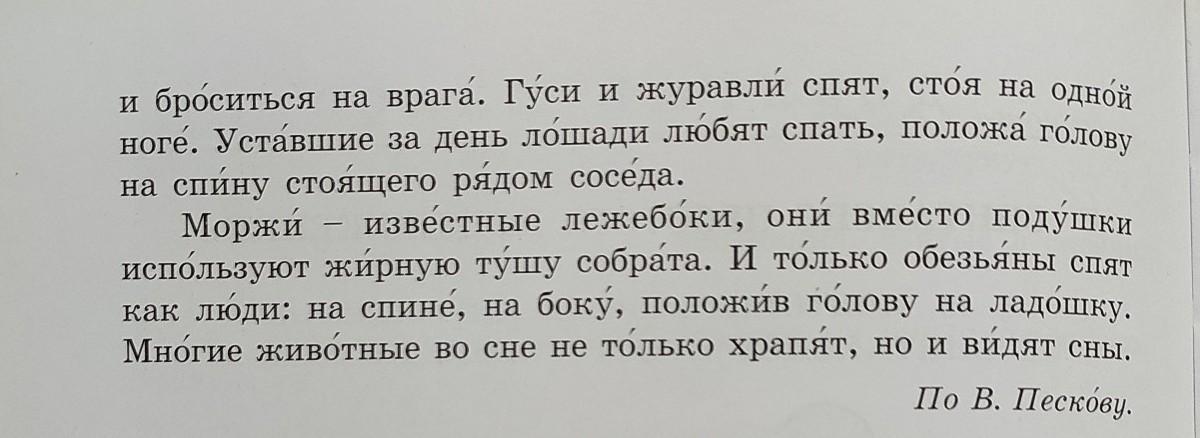 и бро́ситься на врага́. Гу́си и журавли́ спят, сто́я на одно́й ноге́. Уста́вшие за день ло́шади лю́бят спать, положа́ го́лову на спи́ну стоя́щего ря́дом сосе́да.

Моржи́ – изве́стные лежебо́ки, они́ вме́сто поду́шки испо́льзуют жи́рную ту́шу собра́та. И то́лько обезья́ны спят как лю́ди: на спине́, на боку́, положи́в го́лову на ладо́шку. Мно́гие живо́тные во сне не то́лько храпя́т, но и ви́дят сны.

По В. Песко́ву.